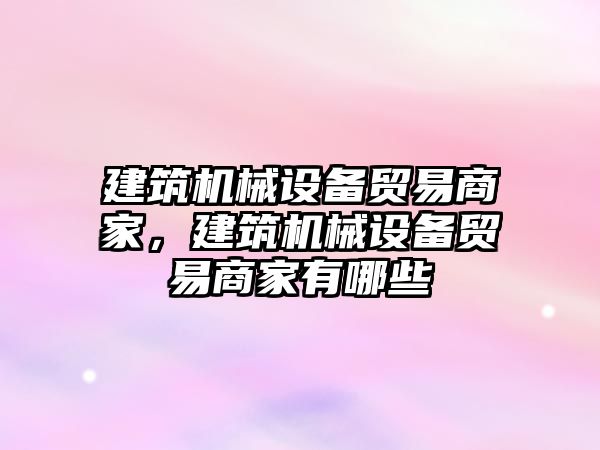 建筑机械设备贸易商家，建筑机械设备贸易商家有哪些